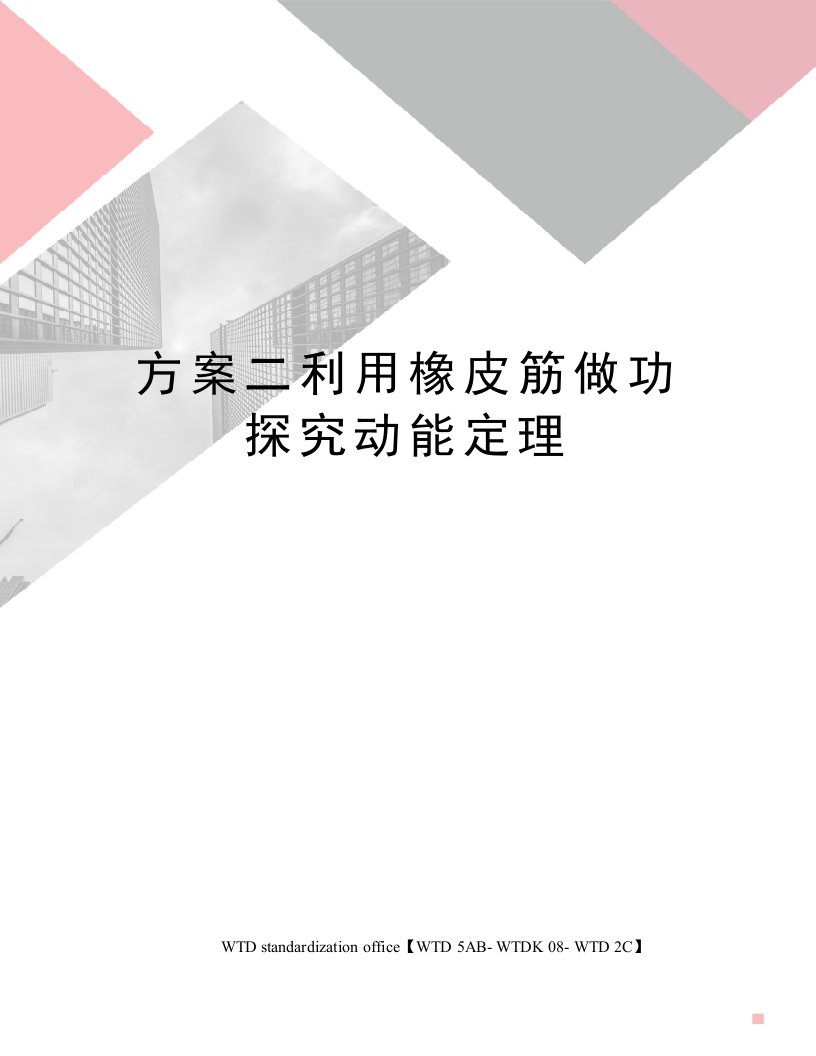 方案二利用橡皮筋做功探究动能定理

WTD standardization office【WTD 5AB- WTDK 08- WTD 2C】